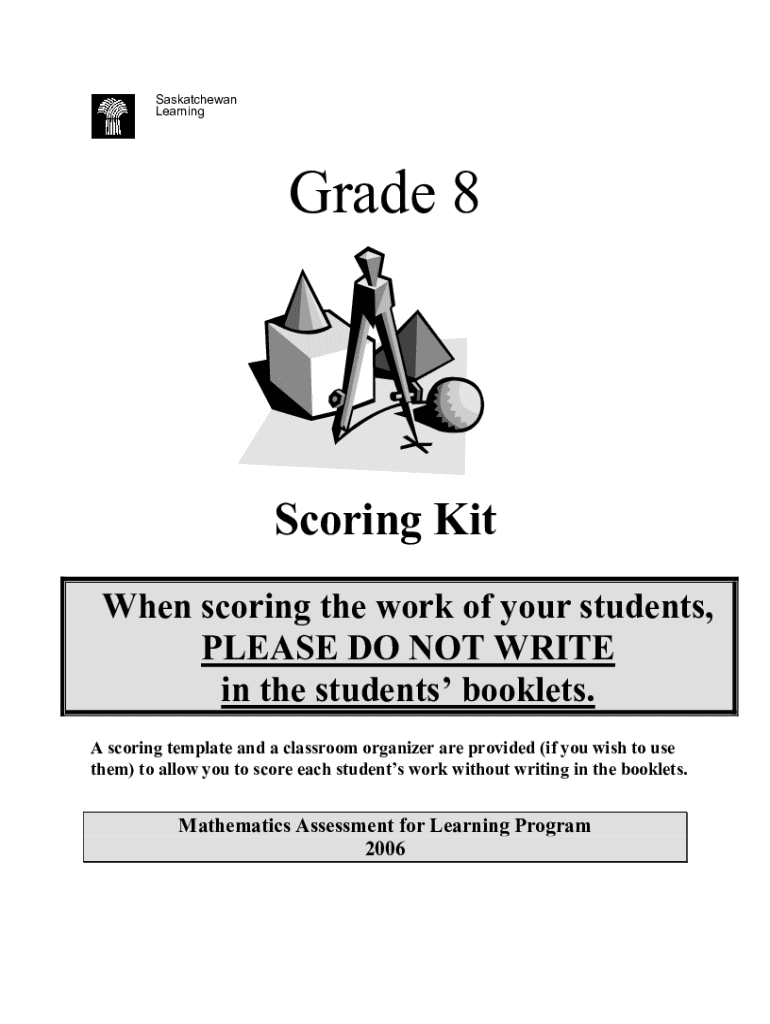 Saskatchewan
Learning

Grade 8

Scoring Kit

When scoring the work of your students,
PLEASE DO NOT WRITE
in the students' booklets.

A scoring template and a classroom organizer are provided (if you wish to use them) to allow you to score each student's work without writing in the booklets.

Mathematics Assessment for Learning Program
2006